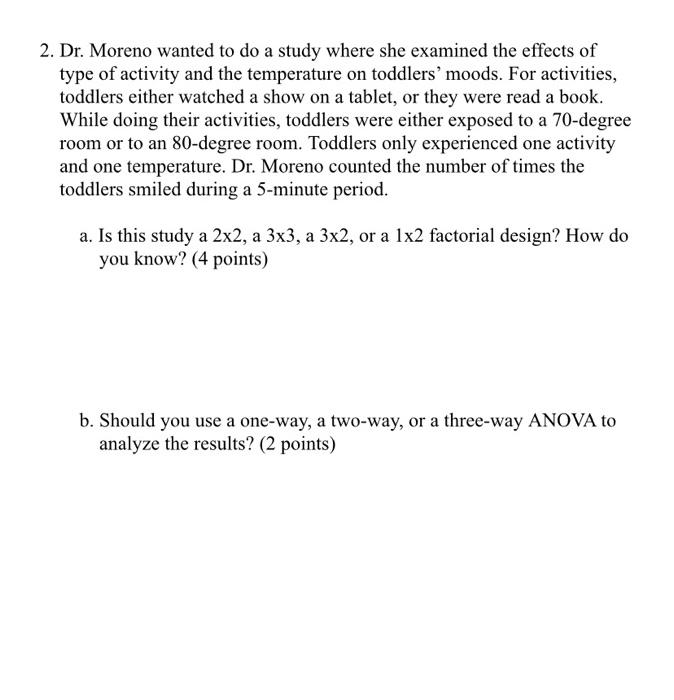 2. Dr. Moreno wanted to do a study where she examined the effects of type of activity and the temperature on toddlers' moods. For activities, toddlers either watched a show on a tablet, or they were read a book. While doing their activities, toddlers were either exposed to a 70-degree room or to an 80-degree room. Toddlers only experienced one activity and one temperature. Dr. Moreno counted the number of times the toddlers smiled during a 5-minute period.

a. Is this study a 2x2, a 3x3, a 3x2, or a 1x2 factorial design? How do you know? (4 points)

b. Should you use a one-way, a two-way, or a three-way ANOVA to analyze the results? (2 points)